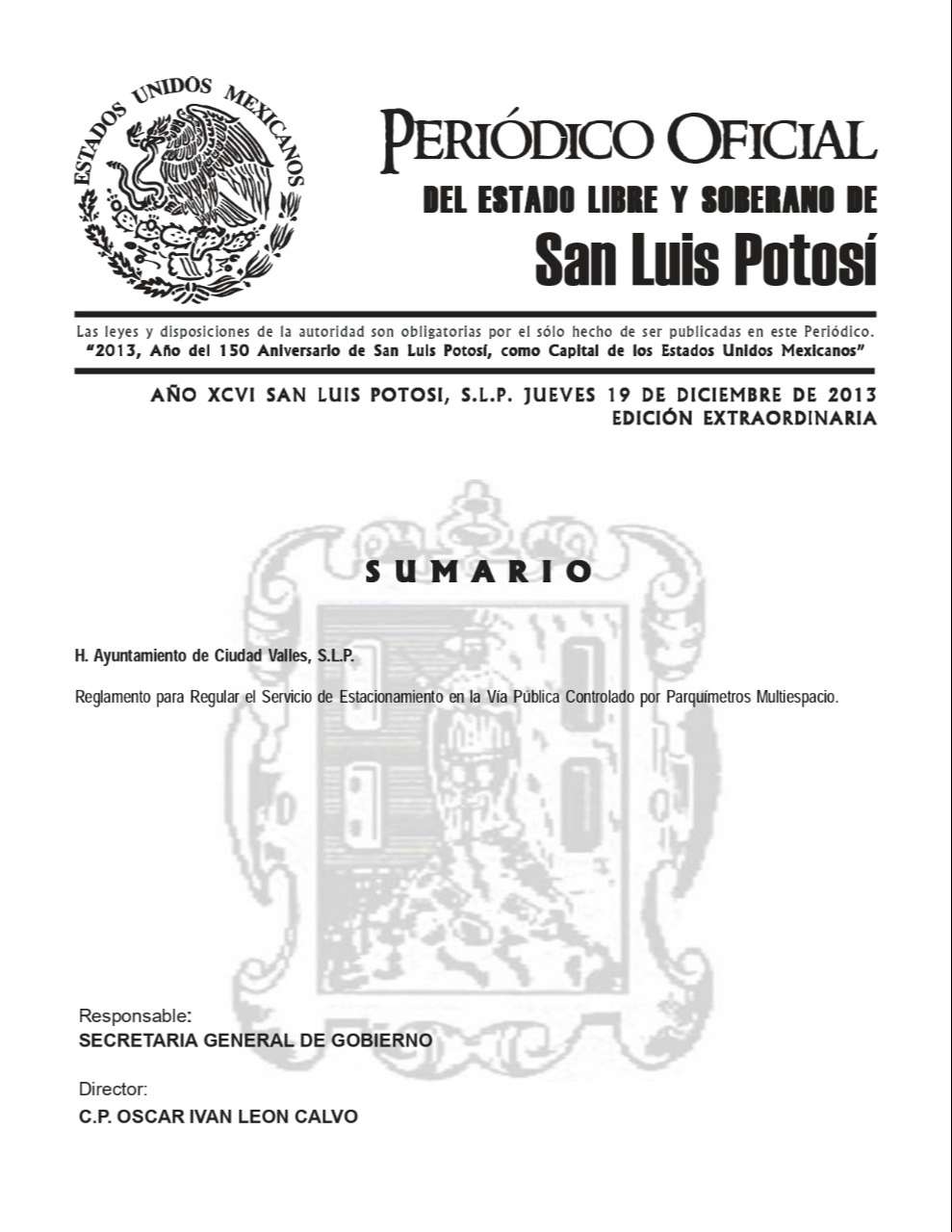 ESTADOS UNIDOS MEXICANOS

PERIÓDICO OFICIAL
DEL ESTADO LIBRE Y SOBERANO DE
San Luis Potosí

Las leyes y disposiciones de la autoridad son obligatorias por el sólo hecho de ser publicadas en este Periódico.
"2013, Año del 150 Aniversario de San Luis Potosí, como Capital de los Estados Unidos Mexicanos"

AÑO XCVI SAN LUIS POTOSI, S.L.P. JUEVES 19 DE DICIEMBRE DE 2013
EDICIÓN EXTRAORDINARIA

SUMARIO

H. Ayuntamiento de Ciudad Valles, S.L.P.

Reglamento para Regular el Servicio de Estacionamiento en la Vía Pública Controlado por Parquímetros Multiespacio.

Responsable:
SECRETARIA GENERAL DE GOBIERNO

Director:
C.P. OSCAR IVAN LEON CALVO